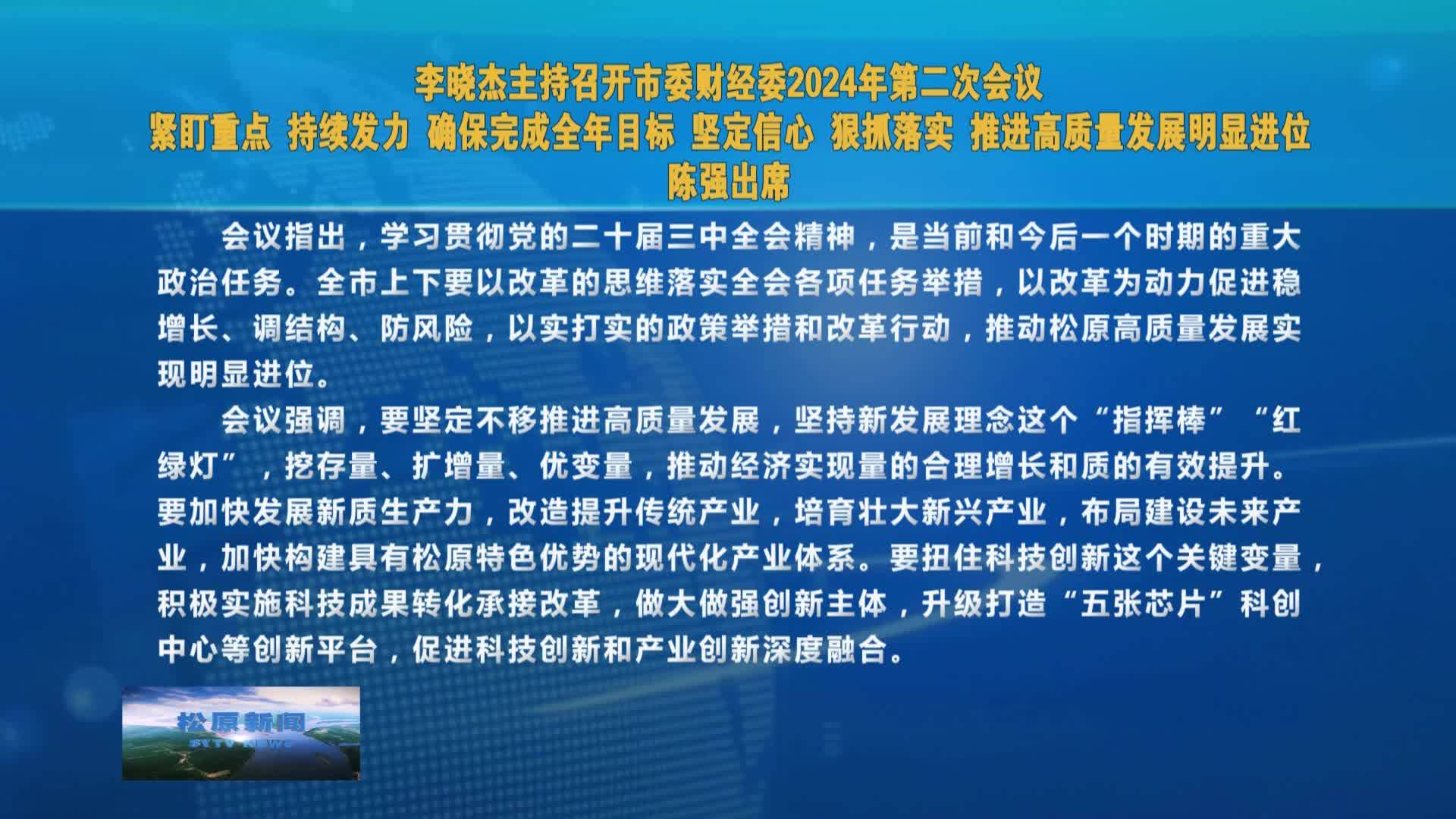 李晓杰主持召开市委财经委2024年第二次会议
紧盯重点 持续发力 确保完成全年目标 坚定信心 狠抓落实 推进高质量发展明显进位
陈强出席

会议指出，学习贯彻党的二十届三中全会精神，是当前和今后一个时期的重大政治任务。全市上下要以改革的思维落实全会各项任务举措，以改革为动力促进稳增长、调结构、防风险，以实打实的政策举措和改革行动，推动松原高质量发展实现明显进位。

会议强调，要坚定不移推进高质量发展，坚持新发展理念这个“指挥棒”“红绿灯”，挖存量、扩增量、优变量，推动经济实现量的合理增长和质的有效提升。要加快发展新质生产力，改造提升传统产业，培育壮大新兴产业，布局建设未来产业，加快构建具有松原特色优势的现代化产业体系。要扭住科技创新这个关键变量，积极实施科技成果转化承接改革，做大做强创新主体，升级打造“五张芯片”科创中心等创新平台，促进科技创新和产业创新深度融合。

松原新闻
SYTV NEWS